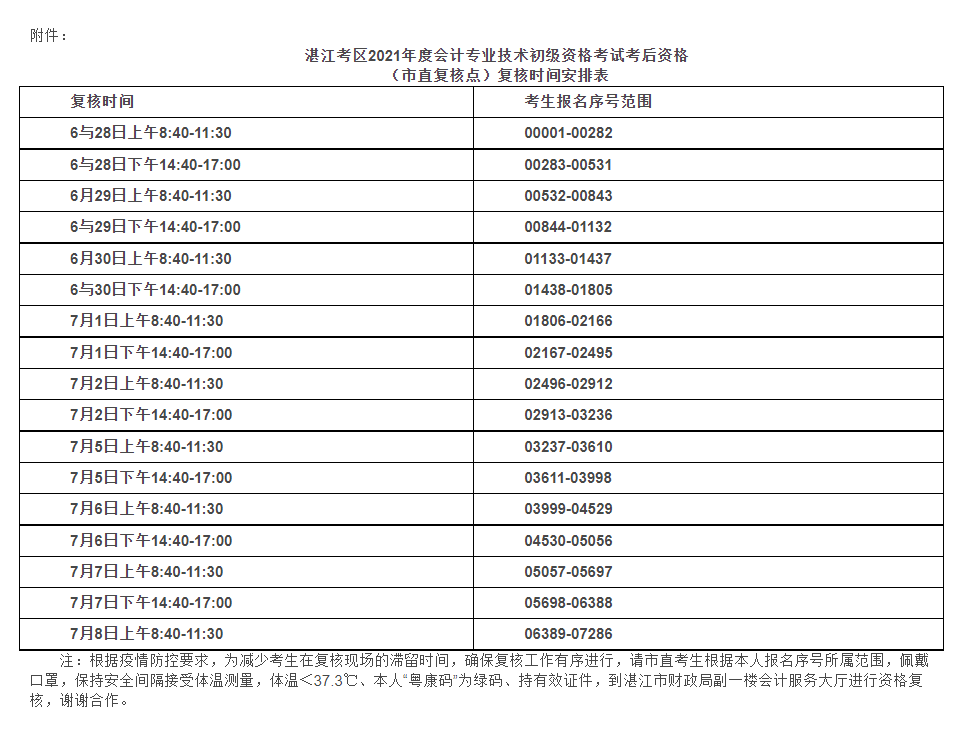 附件：

湛江考区2021年度会计专业技术初级资格考试考后资格
（市直复核点）复核时间安排表

| 复核时间 | 考生报名序号范围 |
|---|---|
| 6与28日上午8:40-11:30 | 00001-00282 |
| 6与28日下午14:40-17:00 | 00283-00531 |
| 6月29日上午8:40-11:30 | 00532-00843 |
| 6与29日下午14:40-17:00 | 00844-01132 |
| 6月30日上午8:40-11:30 | 01133-01437 |
| 6与30日下午14:40-17:00 | 01438-01805 |
| 7月1日上午8:40-11:30 | 01806-02166 |
| 7月1日下午14:40-17:00 | 02167-02495 |
| 7月2日上午8:40-11:30 | 02496-02912 |
| 7月2日下午14:40-17:00 | 02913-03236 |
| 7月5日上午8:40-11:30 | 03237-03610 |
| 7月5日下午14:40-17:00 | 03611-03998 |
| 7月6日上午8:40-11:30 | 03999-04529 |
| 7月6日下午14:40-17:00 | 04530-05056 |
| 7月7日上午8:40-11:30 | 05057-05697 |
| 7月7日下午14:40-17:00 | 05698-06388 |
| 7月8日上午8:40-11:30 | 06389-07286 |

注：根据疫情防控要求，为减少考生在复核现场的滞留时间，确保复核工作有序进行，请市直考生根据本人报名序号所属范围，佩戴口罩，保持安全间隔接受体温测量，体温＜37.3℃、本人“粤康码”为绿码、持有效证件，到湛江市财政局副一楼会计服务大厅进行资格复核，谢谢合作。